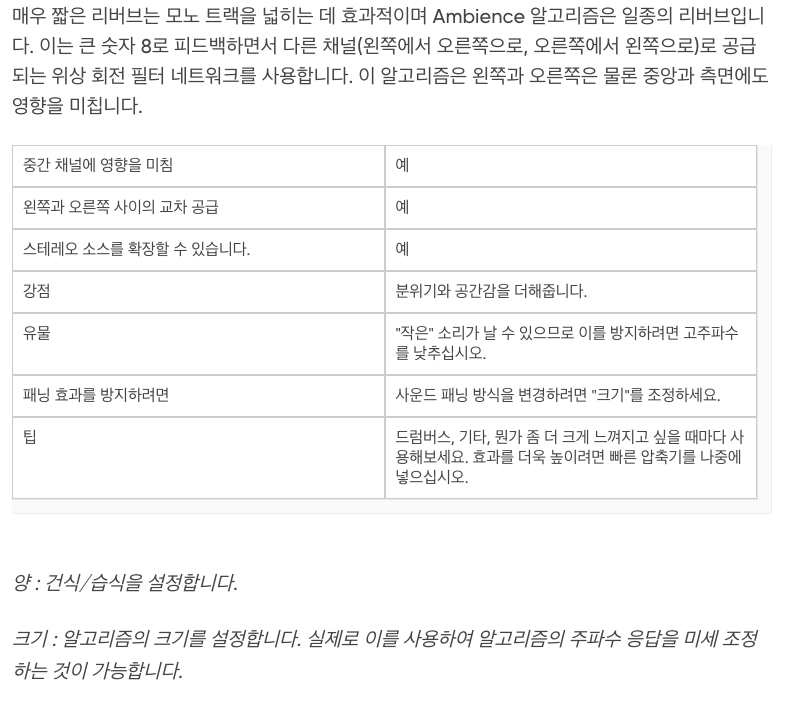 매우 짧은 리버브는 모노 트랙을 넓히는 데 효과적이며 Ambience 알고리즘은 일종의 리버브입니다. 이는 큰 숫자 8로 피드백하면서 다른 채널(왼쪽에서 오른쪽으로, 오른쪽에서 왼쪽으로)로 공급되는 위상 회전 필터 네트워크를 사용합니다. 이 알고리즘은 왼쪽과 오른쪽은 물론 중앙과 측면에도 영향을 미칩니다.

| 중간 채널에 영향을 미침 | 예 |
|---|---|
| 왼쪽과 오른쪽 사이의 교차 공급 | 예 |
| 스테레오 소스를 확장할 수 있습니다. | 예 |
| 강점 | 분위기와 공간감을 더해줍니다. |
| 유물 | "작은" 소리가 날 수 있으므로 이를 방지하려면 고주파수를 낮추십시오. |
| 패닝 효과를 방지하려면 | 사운드 패닝 방식을 변경하려면 "크기"를 조정하세요. |
| 팁 | 드럼버스, 기타, 뭔가 좀 더 크게 느껴지고 싶을 때마다 사용해보세요. 효과를 더욱 높이려면 빠른 압축기를 나중에 넣으십시오. |

양 : 건식/습식을 설정합니다.

크기 : 알고리즘의 크기를 설정합니다. 실제로 이를 사용하여 알고리즘의 주파수 응답을 미세 조정하는 것이 가능합니다.